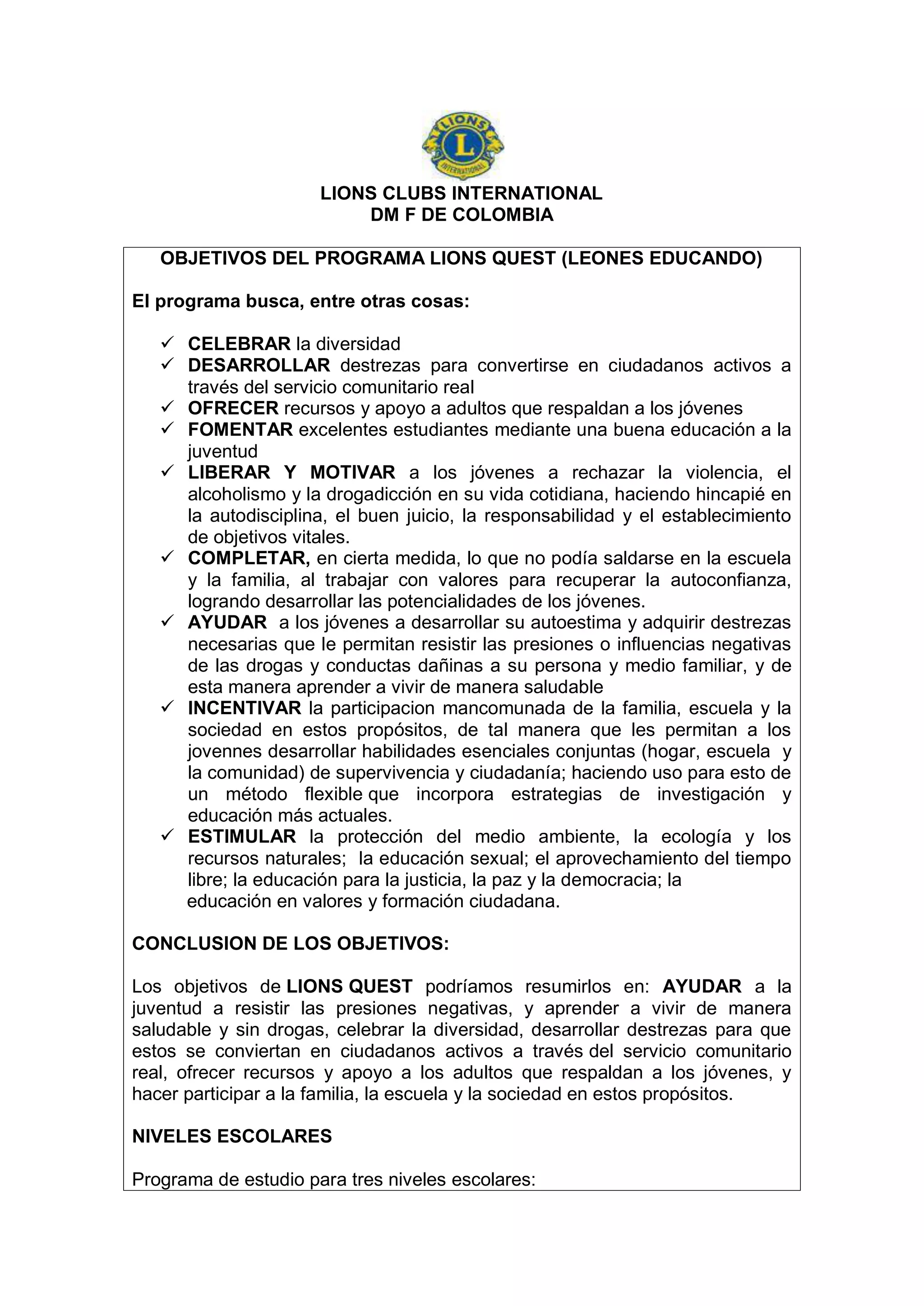 LIONS
L
INTERNATIONAL

LIONS CLUBS INTERNATIONAL
DM F DE COLOMBIA

OBJETIVOS DEL PROGRAMA LIONS QUEST (LEONES EDUCANDO)

El programa busca, entre otras cosas:

✓ CELEBRAR la diversidad
✓ DESARROLLAR destrezas para convertirse en ciudadanos activos a través del servicio comunitario real
✓ OFRECER recursos y apoyo a adultos que respaldan a los jóvenes
✓ FOMENTAR excelentes estudiantes mediante una buena educación a la juventud
✓ LIBERAR Y MOTIVAR a los jóvenes a rechazar la violencia, el alcoholismo y la drogadicción en su vida cotidiana, haciendo hincapié en la autodisciplina, el buen juicio, la responsabilidad y el establecimiento de objetivos vitales.
✓ COMPLETAR, en cierta medida, lo que no podía saldarse en la escuela y la familia, al trabajar con valores para recuperar la autoconfianza, logrando desarrollar las potencialidades de los jóvenes.
✓ AYUDAR a los jóvenes a desarrollar su autoestima y adquirir destrezas necesarias que le permitan resistir las presiones o influencias negativas de las drogas y conductas dañinas a su persona y medio familiar, y de esta manera aprender a vivir de manera saludable
✓ INCENTIVAR la participacion mancomunada de la familia, escuela y la sociedad en estos propósitos, de tal manera que les permitan a los jovennes desarrollar habilidades esenciales conjuntas (hogar, escuela y la comunidad) de supervivencia y ciudadanía; haciendo uso para esto de un método flexible que incorpora estrategias de investigación y educación más actuales.
✓ ESTIMULAR la protección del medio ambiente, la ecología y los recursos naturales; la educación sexual; el aprovechamiento del tiempo libre; la educación para la justicia, la paz y la democracia; la educación en valores y formación ciudadana.

CONCLUSION DE LOS OBJETIVOS:

Los objetivos de LIONS QUEST podríamos resumirlos en: AYUDAR a la juventud a resistir las presiones negativas, y aprender a vivir de manera saludable y sin drogas, celebrar la diversidad, desarrollar destrezas para que estos se conviertan en ciudadanos activos a través del servicio comunitario real, ofrecer recursos y apoyo a los adultos que respaldan a los jóvenes, y hacer participar a la familia, la escuela y la sociedad en estos propósitos.

NIVELES ESCOLARES

Programa de estudio para tres niveles escolares: